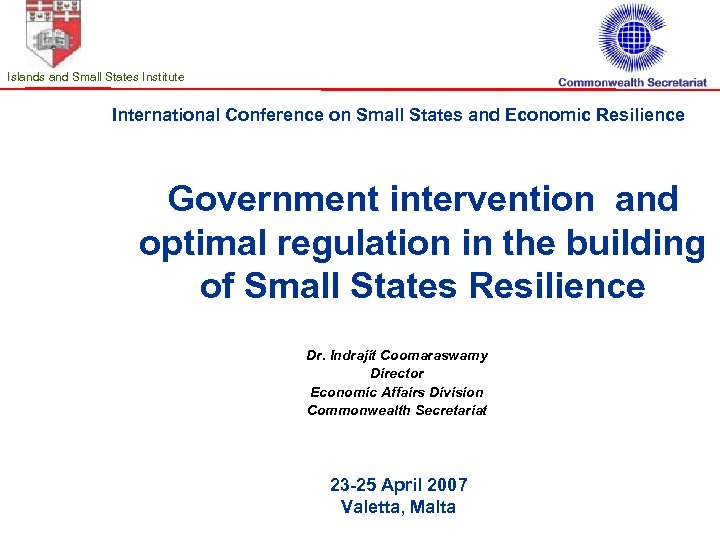 Islands and Small States Institute

Commonwealth Secretariat

International Conference on Small States and Economic Resilience

Government intervention and optimal regulation in the building of Small States Resilience

Dr. Indrajit Coomaraswamy
Director
Economic Affairs Division
Commonwealth Secretariat

23-25 April 2007
Valetta, Malta